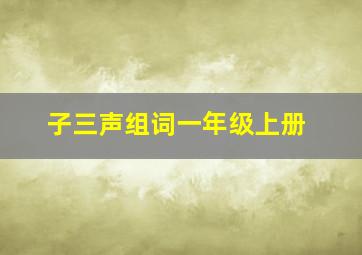 子三声组词一年级上册